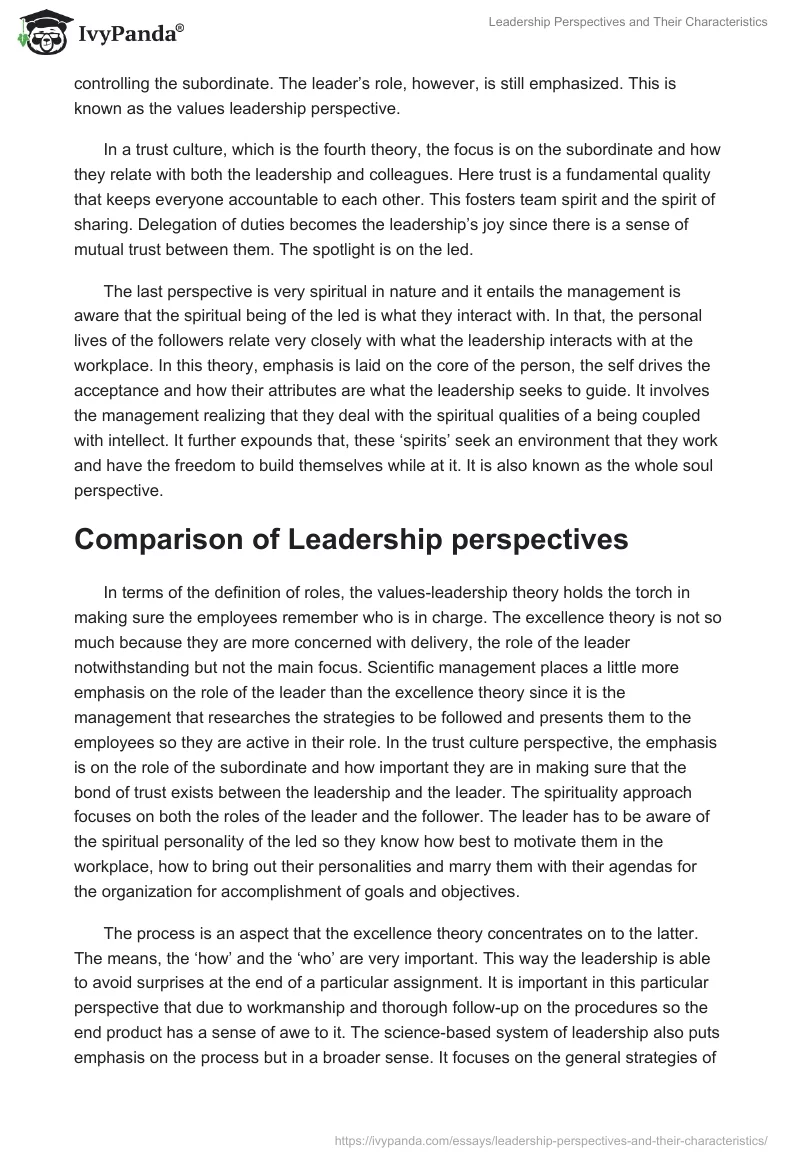 IvyPanda®

Leadership Perspectives and Their Characteristics

controlling the subordinate. The leader's role, however, is still emphasized. This is known as the values leadership perspective.

In a trust culture, which is the fourth theory, the focus is on the subordinate and how they relate with both the leadership and colleagues. Here trust is a fundamental quality that keeps everyone accountable to each other. This fosters team spirit and the spirit of sharing. Delegation of duties becomes the leadership's joy since there is a sense of mutual trust between them. The spotlight is on the led.

The last perspective is very spiritual in nature and it entails the management is aware that the spiritual being of the led is what they interact with. In that, the personal lives of the followers relate very closely with what the leadership interacts with at the workplace. In this theory, emphasis is laid on the core of the person, the self drives the acceptance and how their attributes are what the leadership seeks to guide. It involves the management realizing that they deal with the spiritual qualities of a being coupled with intellect. It further expounds that, these 'spirits' seek an environment that they work and have the freedom to build themselves while at it. It is also known as the whole soul perspective.

Comparison of Leadership perspectives

In terms of the definition of roles, the values-leadership theory holds the torch in making sure the employees remember who is in charge. The excellence theory is not so much because they are more concerned with delivery, the role of the leader notwithstanding but not the main focus. Scientific management places a little more emphasis on the role of the leader than the excellence theory since it is the management that researches the strategies to be followed and presents them to the employees so they are active in their role. In the trust culture perspective, the emphasis is on the role of the subordinate and how important they are in making sure that the bond of trust exists between the leadership and the leader. The spirituality approach focuses on both the roles of the leader and the follower. The leader has to be aware of the spiritual personality of the led so they know how best to motivate them in the workplace, how to bring out their personalities and marry them with their agendas for the organization for accomplishment of goals and objectives.

The process is an aspect that the excellence theory concentrates on to the latter. The means, the 'how' and the 'who' are very important. This way the leadership is able to avoid surprises at the end of a particular assignment. It is important in this particular perspective that due to workmanship and thorough follow-up on the procedures so the end product has a sense of awe to it. The science-based system of leadership also puts emphasis on the process but in a broader sense. It focuses on the general strategies of

https://ivypanda.com/essays/leadership-perspectives-and-their-characteristics/